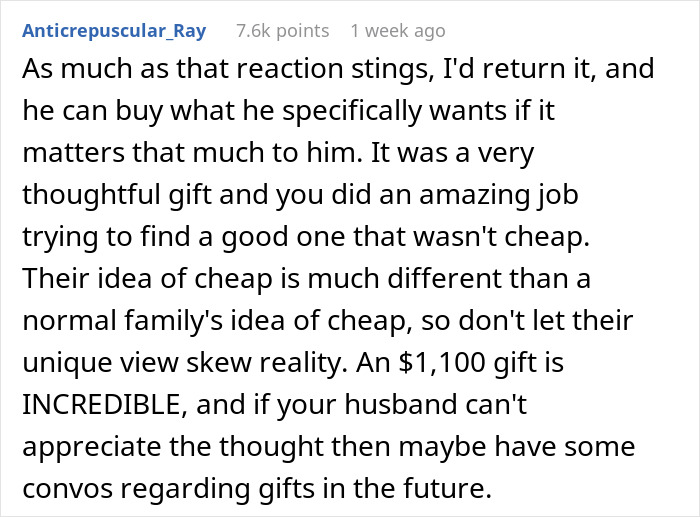 Anticrepuscular_Ray 7.6k points 1 week ago

As much as that reaction stings, I'd return it, and he can buy what he specifically wants if it matters that much to him. It was a very thoughtful gift and you did an amazing job trying to find a good one that wasn't cheap. Their idea of cheap is much different than a normal family's idea of cheap, so don't let their unique view skew reality. An \$1,100 gift is INCREDIBLE, and if your husband can't appreciate the thought then maybe have some convos regarding gifts in the future.